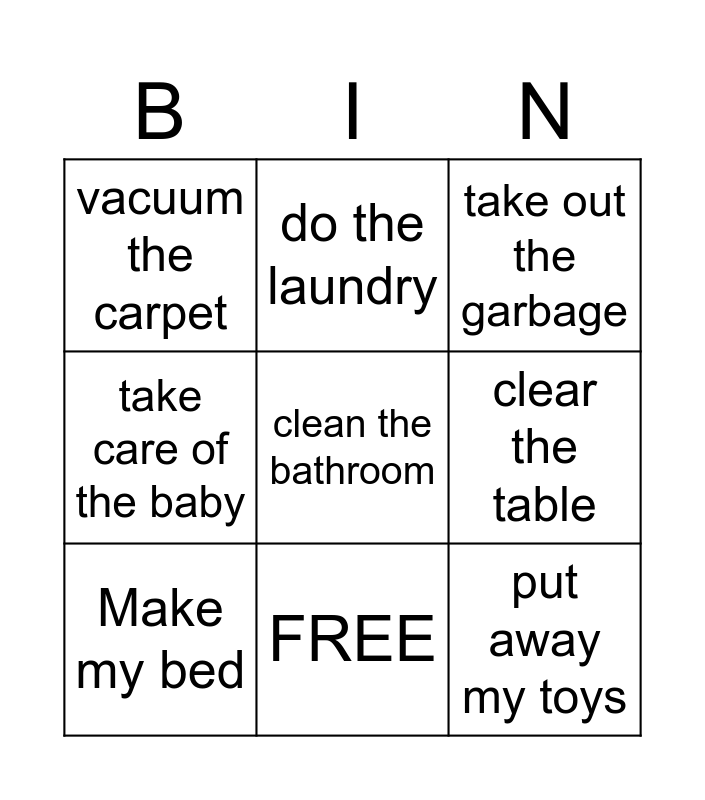 | B | I | N |
|---|---|---|
| vacuum the carpet | do the laundry | take out the garbage |
| take care of the baby | clean the bathroom | clear the table |
| Make my bed | FREE | put away my toys |